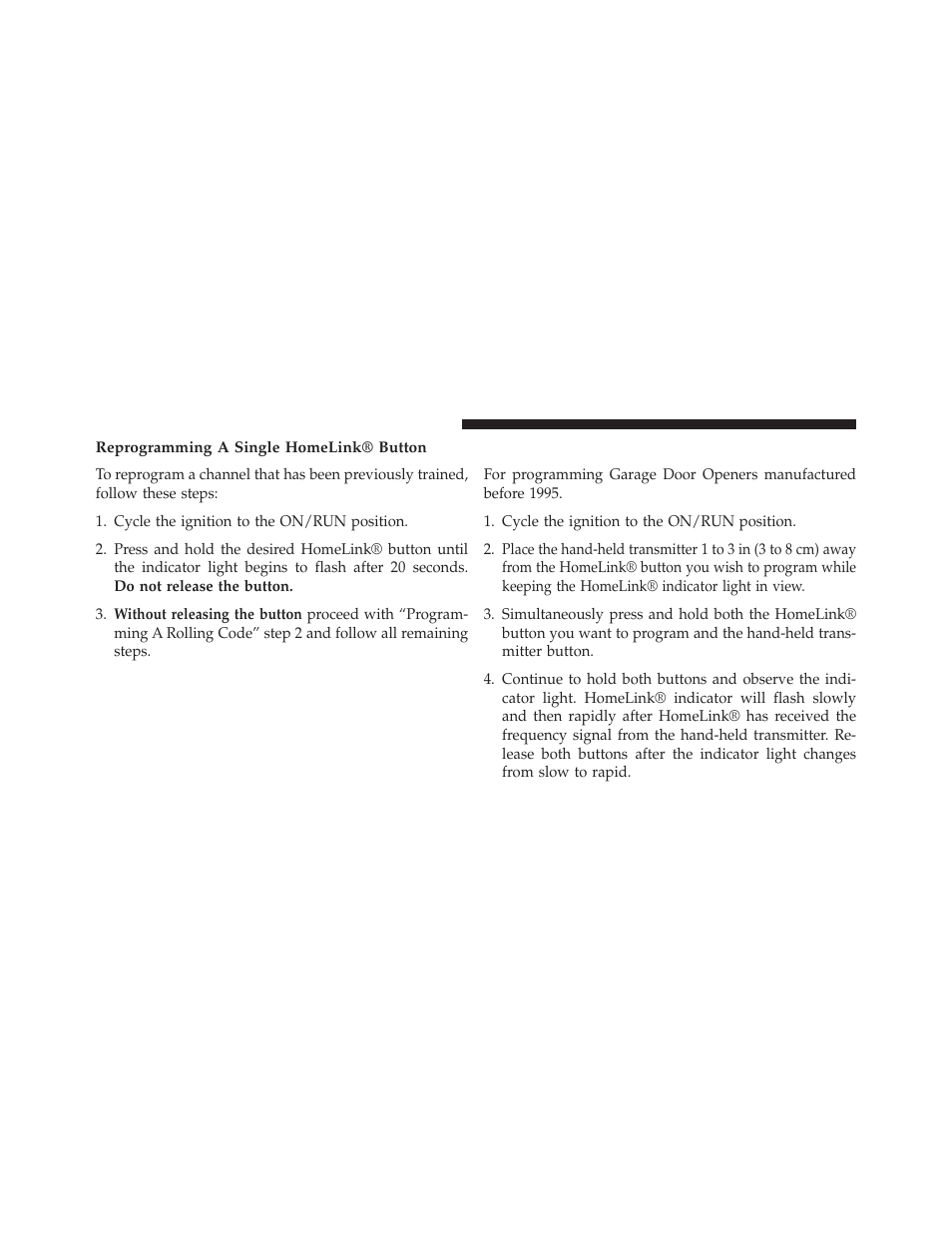 Reprogramming A Single HomeLink® Button

To reprogram a channel that has been previously trained, follow these steps:

1. Cycle the ignition to the ON/RUN position.

2. Press and hold the desired HomeLink® button until the indicator light begins to flash after 20 seconds. Do not release the button.

3. Without releasing the button proceed with “Programming A Rolling Code” step 2 and follow all remaining steps.

For programming Garage Door Openers manufactured before 1995.

1. Cycle the ignition to the ON/RUN position.

2. Place the hand-held transmitter 1 to 3 in (3 to 8 cm) away from the HomeLink® button you wish to program while keeping the HomeLink® indicator light in view.

3. Simultaneously press and hold both the HomeLink® button you want to program and the hand-held transmitter button.

4. Continue to hold both buttons and observe the indicator light. HomeLink® indicator will flash slowly and then rapidly after HomeLink® has received the frequency signal from the hand-held transmitter. Release both buttons after the indicator light changes from slow to rapid.